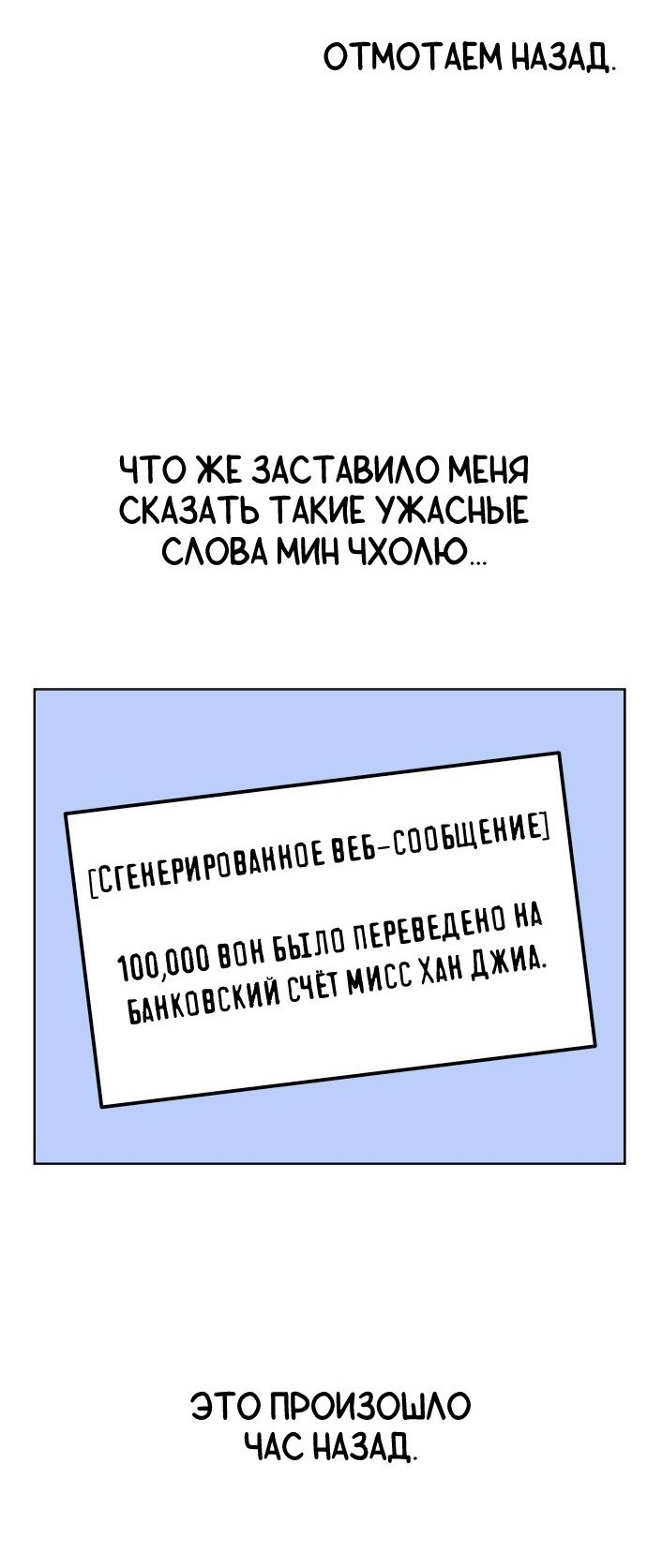 ОТМОТАЕМ НАЗАД.

ЧТО ЖЕ ЗАСТАВИЛО МЕНЯ СКАЗАТЬ ТАКИЕ УЖАСНЫЕ СЛОВА МИН ЧХОЛЮ...

[СГЕНЕРИРОВАННОЕ ВЕБ-СООБЩЕНИЕ]

100,000 ВОН БЫЛО ПЕРЕВЕДЕНО НА БАНКОВСКИЙ СЧЁТ МИСС ХАН ДЖИА.

ЭТО ПРОИЗОШЛО ЧАС НАЗАД.